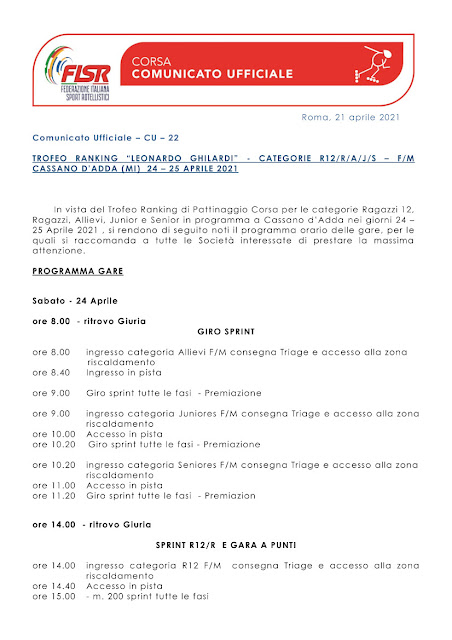 FISR
FEDERAZIONE ITALIANA SPORT ROTELLISTICI

CORSA
COMUNICATO UFFICIALE

Roma, 21 aprile 2021

Comunicato Ufficiale – CU – 22

TROFEO RANKING "LEONARDO GHILARDI" - CATEGORIE R12/R/A/J/S – F/M CASSANO D'ADDA (MI) 24 – 25 APRILE 2021

In vista del Trofeo Ranking di Pattinaggio Corsa per le categorie Ragazzi 12, Ragazzi, Allievi, Junior e Senior in programma a Cassano d'Adda nei giorni 24 – 25 Aprile 2021 , si rendono di seguito noti il programma orario delle gare, per le quali si raccomanda a tutte le Società interessate di prestare la massima attenzione.

PROGRAMMA GARE

Sabato - 24 Aprile

ore 8.00 - ritrovo Giuria

GIRO SPRINT

ore 8.00 ingresso categoria Allievi F/M consegna Triage e accesso alla zona riscaldamento
ore 8.40 Ingresso in pista

ore 9.00 Giro sprint tutte le fasi - Premiazione

ore 9.00 ingresso categoria Juniores F/M consegna Triage e accesso alla zona riscaldamento
ore 10.00 Accesso in pista
ore 10.20 Giro sprint tutte le fasi - Premiazione

ore 10.20 ingresso categoria Seniores F/M consegna Triage e accesso alla zona riscaldamento
ore 11.00 Accesso in pista
ore 11.20 Giro sprint tutte le fasi - Premiazion

ore 14.00 - ritrovo Giuria

SPRINT R12/R E GARA A PUNTI

ore 14.00 ingresso categoria R12 F/M consegna Triage e accesso alla zona riscaldamento
ore 14.40 Accesso in pista
ore 15.00 - m. 200 sprint tutte le fasi